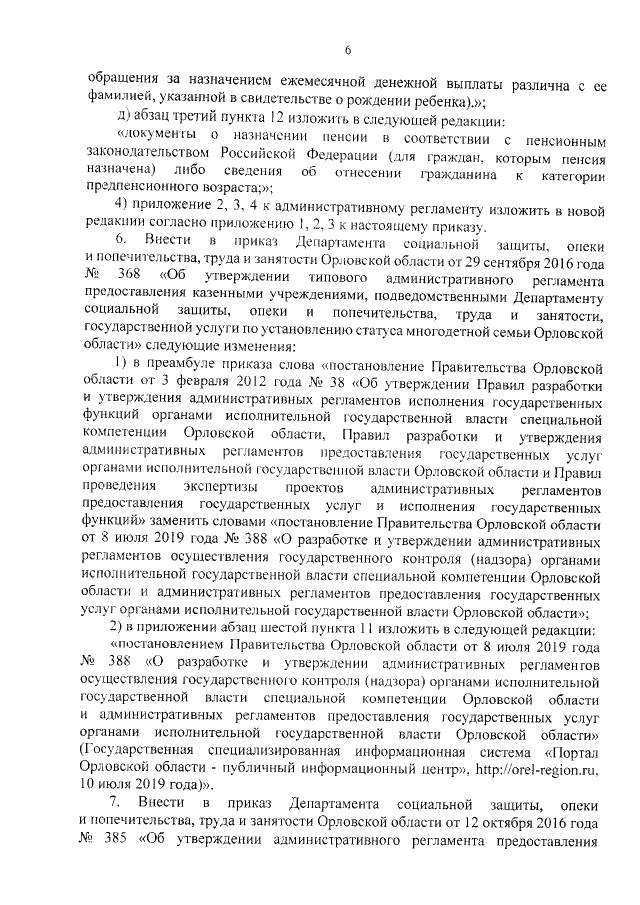 6

обращения за назначением ежемесячной денежной выплаты различна с ее фамилией, указанной в свидетельстве о рождении ребенка).»;

д) абзац третий пункта 12 изложить в следующей редакции:

«документы о назначении пенсии в соответствии с пенсионным законодательством Российской Федерации (для граждан, которым пенсия назначена) либо сведения об отнесении гражданина к категории предпенсионного возраста;»;

4) приложение 2, 3, 4 к административному регламенту изложить в новой редакции согласно приложению 1, 2, 3 к настоящему приказу.

6. Внести в приказ Департамента социальной защиты, опеки и попечительства, труда и занятости Орловской области от 29 сентября 2016 года № 368 «Об утверждении типового административного регламента предоставления казенными учреждениями, подведомственными Департаменту социальной защиты, опеки и попечительства, труда и занятости, государственной услуги по установлению статуса многодетной семьи Орловской области» следующие изменения:

1) в преамбуле приказа слова «постановление Правительства Орловской области от 3 февраля 2012 года № 38 «Об утверждении Правил разработки и утверждения административных регламентов исполнения государственных функций органами исполнительной государственной власти специальной компетенции Орловской области, Правил разработки и утверждения административных регламентов предоставления государственных услуг органами исполнительной государственной власти Орловской области и Правил проведения экспертизы проектов административных регламентов предоставления государственных услуг и исполнения государственных функций» заменить словами «постановление Правительства Орловской области от 8 июля 2019 года № 388 «О разработке и утверждении административных регламентов осуществления государственного контроля (надзора) органами исполнительной государственной власти специальной компетенции Орловской области и административных регламентов предоставления государственных услуг органами исполнительной государственной власти Орловской области»;

2) в приложении абзац шестой пункта 11 изложить в следующей редакции:

«постановлением Правительства Орловской области от 8 июля 2019 года № 388 «О разработке и утверждении административных регламентов осуществления государственного контроля (надзора) органами исполнительной государственной власти специальной компетенции Орловской области и административных регламентов предоставления государственных услуг органами исполнительной государственной власти Орловской области» (Государственная специализированная информационная система «Портал Орловской области - публичный информационный центр», http://orel-region.ru, 10 июля 2019 года)».

7. Внести в приказ Департамента социальной защиты, опеки и попечительства, труда и занятости Орловской области от 12 октября 2016 года № 385 «Об утверждении административного регламента предоставления